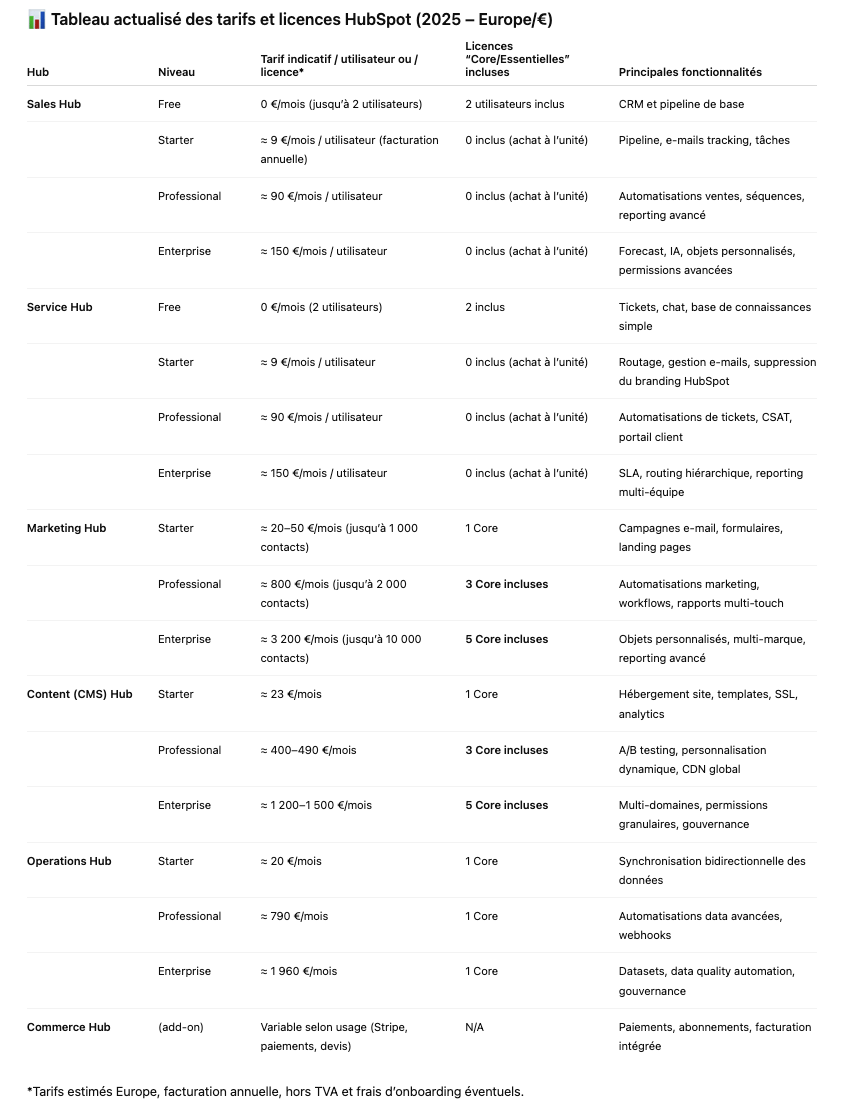 📊 Tableau actualisé des tarifs et licences HubSpot (2025 – Europe/€)

| Hub | Niveau | Tarif indicatif / utilisateur ou / licence* | Licences "Core/Essentielles" incluses | Principales fonctionnalités |
|---|---|---|---|---|
| Sales Hub | Free | 0 €/mois (jusqu'à 2 utilisateurs) | 2 utilisateurs inclus | CRM et pipeline de base |
| | Starter | ≈ 9 €/mois / utilisateur (facturation annuelle) | 0 inclus (achat à l'unité) | Pipeline, e-mails tracking, tâches |
| | Professional | ≈ 90 €/mois / utilisateur | 0 inclus (achat à l'unité) | Automatisations ventes, séquences, reporting avancé |
| | Enterprise | ≈ 150 €/mois / utilisateur | 0 inclus (achat à l'unité) | Forecast, IA, objets personnalisés, permissions avancées |
| Service Hub | Free | 0 €/mois (2 utilisateurs) | 2 inclus | Tickets, chat, base de connaissances simple |
| | Starter | ≈ 9 €/mois / utilisateur | 0 inclus (achat à l'unité) | Routage, gestion e-mails, suppression du branding HubSpot |
| | Professional | ≈ 90 €/mois / utilisateur | 0 inclus (achat à l'unité) | Automatisations de tickets, CSAT, portail client |
| | Enterprise | ≈ 150 €/mois / utilisateur | 0 inclus (achat à l'unité) | SLA, routing hiérarchique, reporting multi-équipe |
| Marketing Hub | Starter | ≈ 20–50 €/mois (jusqu'à 1 000 contacts) | 1 Core | Campagnes e-mail, formulaires, landing pages |
| | Professional | ≈ 800 €/mois (jusqu'à 2 000 contacts) | **3 Core incluses** | Automatisations marketing, workflows, rapports multi-touch |
| | Enterprise | ≈ 3 200 €/mois (jusqu'à 10 000 contacts) | **5 Core incluses** | Objets personnalisés, multi-marque, reporting avancé |
| Content (CMS) Hub | Starter | ≈ 23 €/mois | 1 Core | Hébergement site, templates, SSL, analytics |
| | Professional | ≈ 400–490 €/mois | **3 Core incluses** | A/B testing, personnalisation dynamique, CDN global |
| | Enterprise | ≈ 1 200–1 500 €/mois | **5 Core incluses** | Multi-domaines, permissions granulaires, gouvernance |
| Operations Hub | Starter | ≈ 20 €/mois | 1 Core | Synchronisation bidirectionnelle des données |
| | Professional | ≈ 790 €/mois | 1 Core | Automatisations data avancées, webhooks |
| | Enterprise | ≈ 1 960 €/mois | 1 Core | Datasets, data quality automation, gouvernance |
| Commerce Hub | (add-on) | Variable selon usage (Stripe, paiements, devis) | N/A | Paiements, abonnements, facturation intégrée |

*Tarifs estimés Europe, facturation annuelle, hors TVA et frais d'onboarding éventuels.